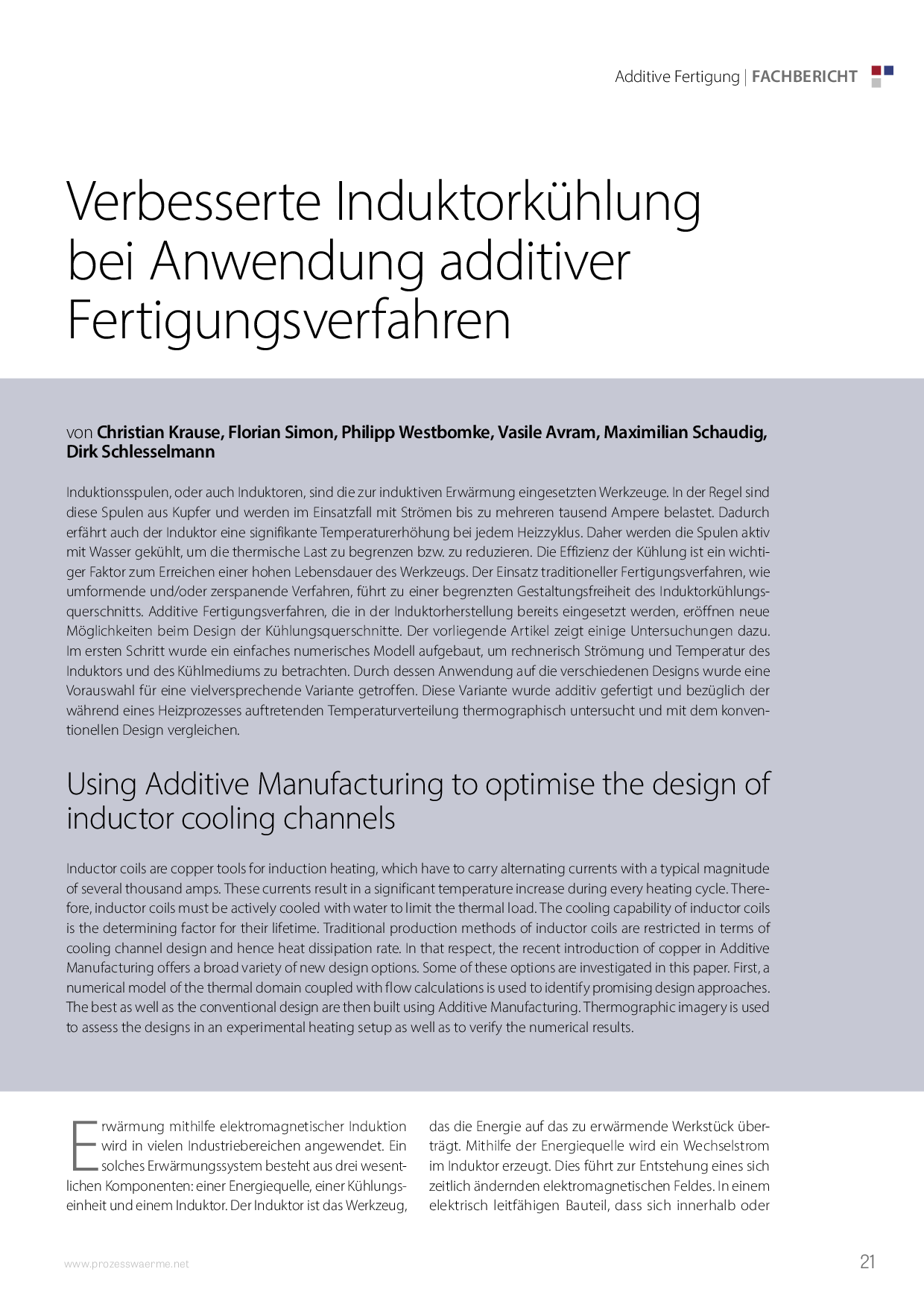 Additive Fertigung | FACHBERICHT

Verbesserte Induktorkühlung bei Anwendung additiver Fertigungsverfahren

von Christian Krause, Florian Simon, Philipp Westbomke, Vasile Avram, Maximilian Schaudig, Dirk Schlesselmann

Induktionsspulen, oder auch Induktoren, sind die zur induktiven Erwärmung eingesetzten Werkzeuge. In der Regel sind diese Spulen aus Kupfer und werden im Einsatzfall mit Strömen bis zu mehreren tausend Ampere belastet. Dadurch erfährt auch der Induktor eine signifikante Temperaturerhöhung bei jedem Heizzyklus. Daher werden die Spulen aktiv mit Wasser gekühlt, um die thermische Last zu begrenzen bzw. zu reduzieren. Die Effizienz der Kühlung ist ein wichtiger Faktor zum Erreichen einer hohen Lebensdauer des Werkzeugs. Der Einsatz traditioneller Fertigungsverfahren, wie umformende und/oder zerspanende Verfahren, führt zu einer begrenzten Gestaltungsfreiheit des Induktorkühlungsquerschnitts. Additive Fertigungsverfahren, die in der Induktorherstellung bereits eingesetzt werden, eröffnen neue Möglichkeiten beim Design der Kühlungsquerschnitte. Der vorliegende Artikel zeigt einige Untersuchungen dazu. Im ersten Schritt wurde ein einfaches numerisches Modell aufgebaut, um rechnerisch Strömung und Temperatur des Induktors und des Kühlmediums zu betrachten. Durch dessen Anwendung auf die verschiedenen Designs wurde eine Vorauswahl für eine vielversprechende Variante getroffen. Diese Variante wurde additiv gefertigt und bezüglich der während eines Heizprozesses auftretenden Temperaturverteilung thermographisch untersucht und mit dem konventionellen Design vergleichen.

Using Additive Manufacturing to optimise the design of inductor cooling channels

Inductor coils are copper tools for induction heating, which have to carry alternating currents with a typical magnitude of several thousand amps. These currents result in a significant temperature increase during every heating cycle. Therefore, inductor coils must be actively cooled with water to limit the thermal load. The cooling capability of inductor coils is the determining factor for their lifetime. Traditional production methods of inductor coils are restricted in terms of cooling channel design and hence heat dissipation rate. In that respect, the recent introduction of copper in Additive Manufacturing offers a broad variety of new design options. Some of these options are investigated in this paper. First, a numerical model of the thermal domain coupled with flow calculations is used to identify promising design approaches. The best as well as the conventional design are then built using Additive Manufacturing. Thermographic imagery is used to assess the designs in an experimental heating setup as well as to verify the numerical results.

Erwärmung mithilfe elektromagnetischer Induktion wird in vielen Industriebereichen angewendet. Ein solches Erwärmungssystem besteht aus drei wesentlichen Komponenten: einer Energiequelle, einer Kühlungseinheit und einem Induktor. Der Induktor ist das Werkzeug,

das die Energie auf das zu erwärmende Werkstück überträgt. Mithilfe der Energiequelle wird ein Wechselstrom im Induktor erzeugt. Dies führt zur Entstehung eines sich zeitlich ändernden elektromagnetischen Feldes. In einem elektrisch leitfähigen Bauteil, dass sich innerhalb oder

www.prozesswaerme.net

21